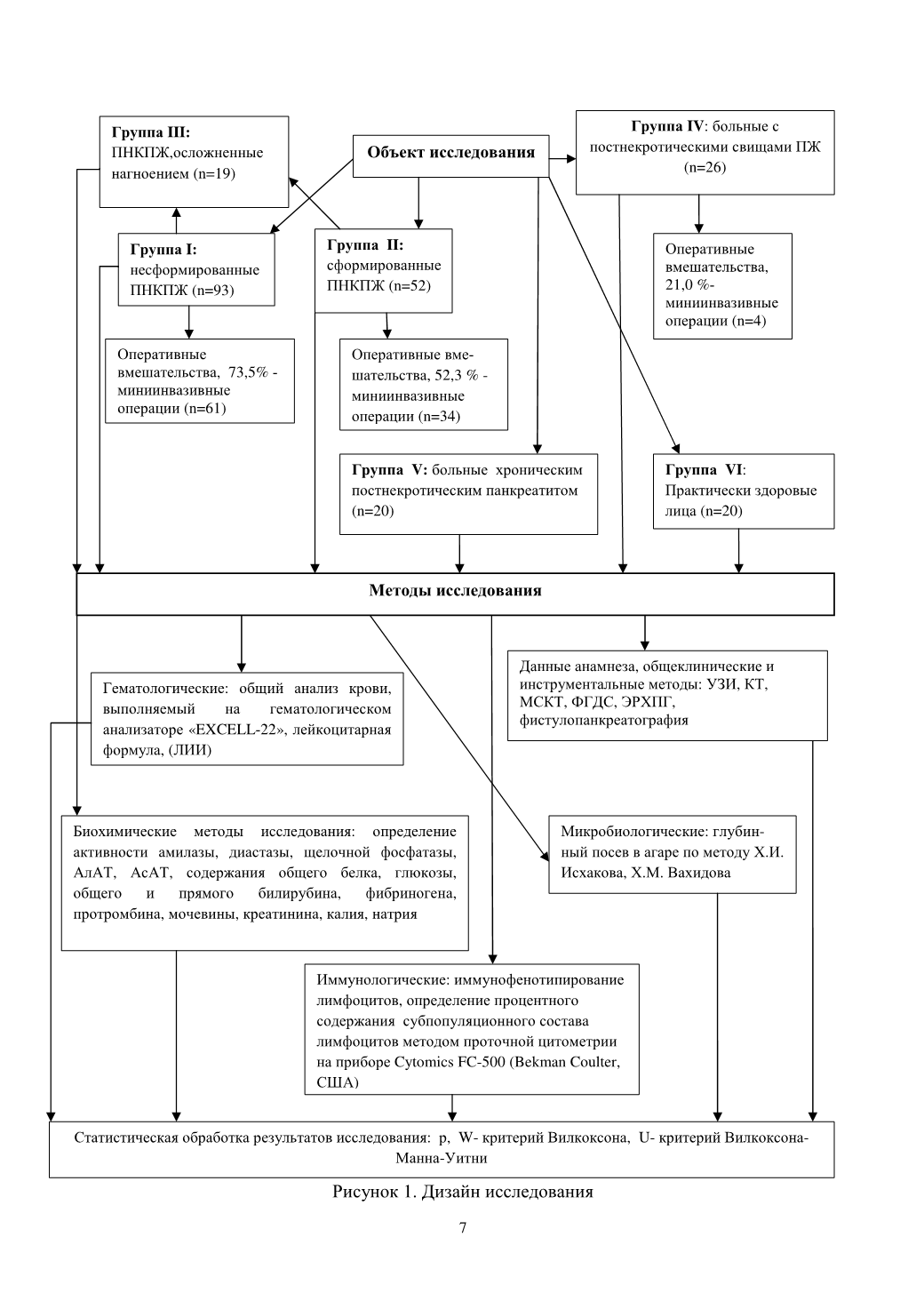 Группа III: ПНКПЖ,осложненные нагноением (n=19)

Объект исследования

Группа IV: больные с постнекротическими свищами ПЖ (n=26)

Группа I: несформированные ПНКПЖ (n=93)

Группа II: сформированные ПНКПЖ (n=52)

Оперативные вмешательства, 21,0 %- миниинвазивные операции (n=4)

Оперативные вмешательства, 73,5% - миниинвазивные операции (n=61)

Оперативные вмешательства, 52,3 % - миниинвазивные операции (n=34)

Группа V: больные хроническим постнекротическим панкреатитом (n=20)

Группа VI: Практически здоровые лица (n=20)

Методы исследования

Гематологические: общий анализ крови, выполняемый на гематологическом анализаторе «EXCELL-22», лейкоцитарная формула, (ЛИИ)

Данные анамнеза, общеклинические и инструментальные методы: УЗИ, КТ, МСКТ, ФГДС, ЭРХПГ, фистулопанкреатография

Биохимические методы исследования: определение активности амилазы, диастазы, щелочной фосфатазы, АлАТ, АсАТ, содержания общего белка, глюкозы, общего и прямого билирубина, фибриногена, протромбина, мочевины, креатинина, калия, натрия

Микробиологические: глубинный посев в агаре по методу Х.И. Исхакова, Х.М. Вахидова

Иммунологические: иммунофенотипирование лимфоцитов, определение процентного содержания субпопуляционного состава лимфоцитов методом проточной цитометрии на приборе Cytomics FC-500 (Bekman Coulter, США)

Статистическая обработка результатов исследования: p, W- критерий Вилкоксона, U- критерий Вилкоксона-Манна-Уитни

Рисунок 1. Дизайн исследования

7